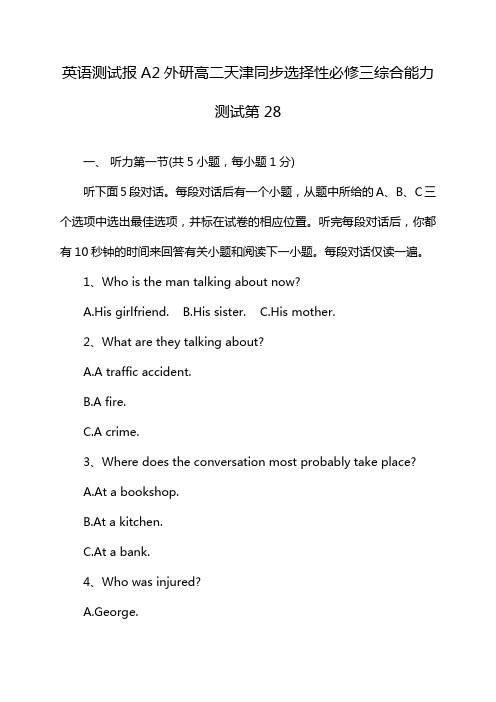 英语测试报 A2 外研高二天津同步选择性必修三综合能力测试第 28

一、 听力第一节(共 5 小题，每小题 1 分)

听下面 5 段对话。每段对话后有一个小题，从题中所给的 A、B、C 三个选项中选出最佳选项，并标在试卷的相应位置。听完每段对话后，你都有 10 秒钟的时间来回答有关小题和阅读下一小题。每段对话仅读一遍。

1、Who is the man talking about now?

A.His girlfriend.    B.His sister.    C.His mother.

2、What are they talking about?

A.A traffic accident.

B.A fire.

C.A crime.

3、Where does the conversation most probably take place?

A.At a bookshop.

B.At a kitchen.

C.At a bank.

4、Who was injured?

A.George.